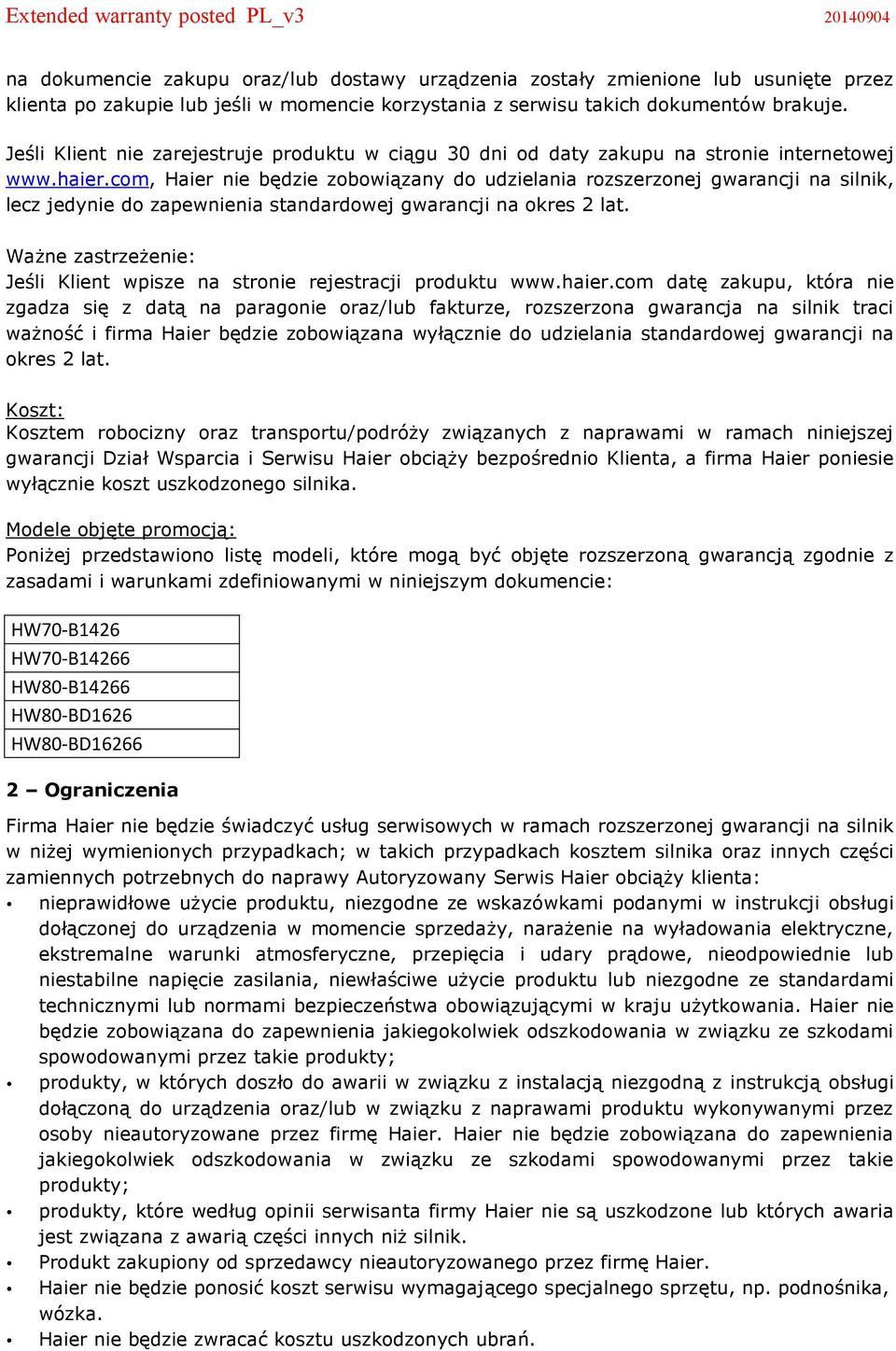 Extended warranty posted PL_v3 20140904

na dokumencie zakupu oraz/lub dostawy urządzenia zostały zmienione lub usunięte przez klienta po zakupie lub jeśli w momencie korzystania z serwisu takich dokumentów brakuje.

Jeśli Klient nie zarejestruje produktu w ciągu 30 dni od daty zakupu na stronie internetowej www.haier.com, Haier nie będzie zobowiązany do udzielania rozszerzonej gwarancji na silnik, lecz jedynie do zapewnienia standardowej gwarancji na okres 2 lat.

Ważne zastrzeżenie:
Jeśli Klient wpisze na stronie rejestracji produktu www.haier.com datę zakupu, która nie zgadza się z datą na paragonie oraz/lub fakturze, rozszerzona gwarancja na silnik traci ważność i firma Haier będzie zobowiązana wyłącznie do udzielania standardowej gwarancji na okres 2 lat.

Koszt:
Kosztem robocizny oraz transportu/podróży związanych z naprawami w ramach niniejszej gwarancji Dział Wsparcia i Serwisu Haier obciąży bezpośrednio Klienta, a firma Haier poniesie wyłącznie koszt uszkodzonego silnika.

Modele objęte promocją:
Poniżej przedstawiono listę modeli, które mogą być objęte rozszerzoną gwarancją zgodnie z zasadami i warunkami zdefiniowanymi w niniejszym dokumencie:

| HW70-B1426 |
|---|
| HW70-B14266 |
| HW80-B14266 |
| HW80-BD1626 |
| HW80-BD16266 |

2 – Ograniczenia

Firma Haier nie będzie świadczyć usług serwisowych w ramach rozszerzonej gwarancji na silnik w niżej wymienionych przypadkach; w takich przypadkach kosztem silnika oraz innych części zamiennych potrzebnych do naprawy Autoryzowany Serwis Haier obciąży klienta:
• nieprawidłowe użycie produktu, niezgodne ze wskazówkami podanymi w instrukcji obsługi dołączonej do urządzenia w momencie sprzedaży, narażenie na wyładowania elektryczne, ekstremalne warunki atmosferyczne, przepięcia i udary prądowe, nieodpowiednie lub niestabilne napięcie zasilania, niewłaściwe użycie produktu lub niezgodne ze standardami technicznymi lub normami bezpieczeństwa obowiązującymi w kraju użytkowania. Haier nie będzie zobowiązana do zapewnienia jakiegokolwiek odszkodowania w związku ze szkodami spowodowanymi przez takie produkty;
• produkty, w których doszło do awarii w związku z instalacją niezgodną z instrukcją obsługi dołączoną do urządzenia oraz/lub w związku z naprawami produktu wykonywanymi przez osoby nieautoryzowane przez firmę Haier. Haier nie będzie zobowiązana do zapewnienia jakiegokolwiek odszkodowania w związku ze szkodami spowodowanymi przez takie produkty;
• produkty, które według opinii serwisanta firmy Haier nie są uszkodzone lub których awaria jest związana z awarią części innych niż silnik.
• Produkt zakupiony od sprzedawcy nieautoryzowanego przez firmę Haier.
• Haier nie będzie ponosić koszt serwisu wymagającego specjalnego sprzętu, np. podnośnika, wózka.
• Haier nie będzie zwracać kosztu uszkodzonych ubrań.